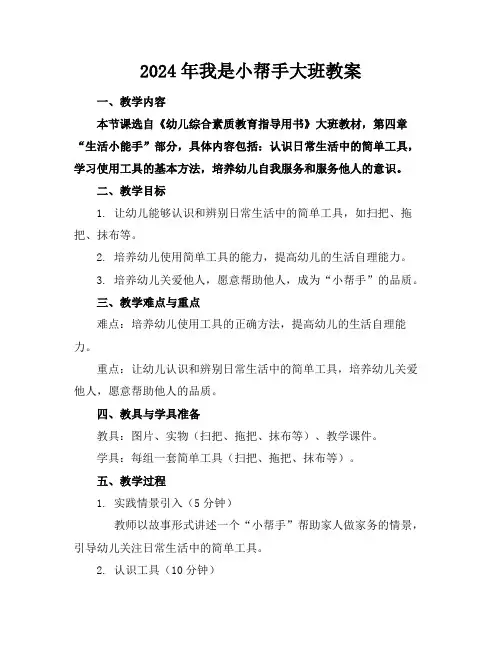 2024年我是小帮手大班教案

一、教学内容

本节课选自《幼儿综合素质教育指导用书》大班教材，第四章“生活小能手”部分，具体内容包括：认识日常生活中的简单工具，学习使用工具的基本方法，培养幼儿自我服务和服务他人的意识。

二、教学目标

1. 让幼儿能够认识和辨别日常生活中的简单工具，如扫把、拖把、抹布等。

2. 培养幼儿使用简单工具的能力，提高幼儿的生活自理能力。

3. 培养幼儿关爱他人，愿意帮助他人，成为“小帮手”的品质。

三、教学难点与重点

难点：培养幼儿使用工具的正确方法，提高幼儿的生活自理能力。

重点：让幼儿认识和辨别日常生活中的简单工具，培养幼儿关爱他人，愿意帮助他人的品质。

四、教具与学具准备

教具：图片、实物（扫把、拖把、抹布等）、教学课件。

学具：每组一套简单工具（扫把、拖把、抹布等）。

五、教学过程

1. 实践情景引入（5分钟）

教师以故事形式讲述一个“小帮手”帮助家人做家务的情景，引导幼儿关注日常生活中的简单工具。

2. 认识工具（10分钟）